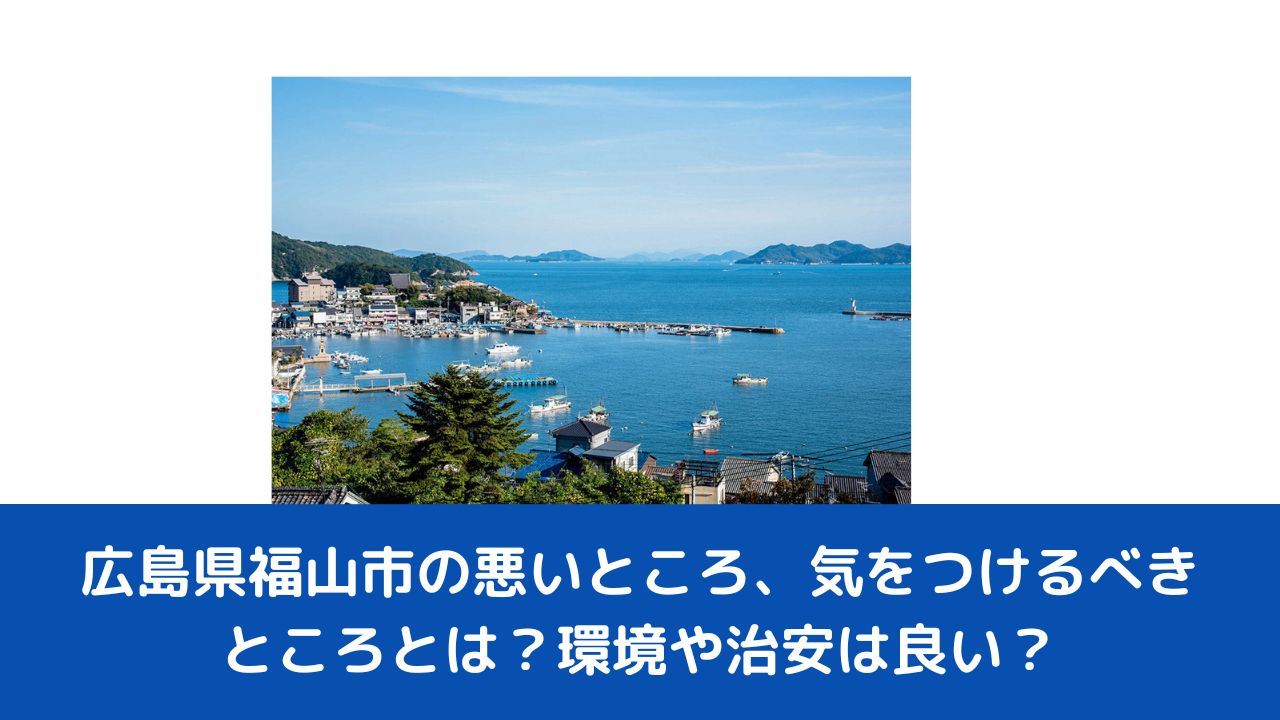 広島県福山市の悪いところ、気をつけるべきところとは？環境や治安は良い？